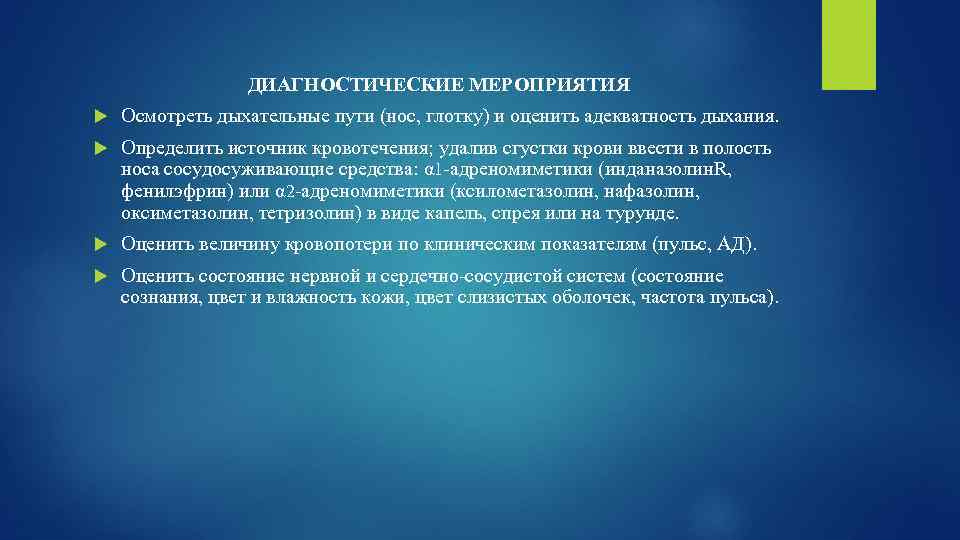 ДИАГНОСТИЧЕСКИЕ МЕРОПРИЯТИЯ

Осмотреть дыхательные пути (нос, глотку) и оценить адекватность дыхания.

Определить источник кровотечения; удалив сгустки крови ввести в полость носа сосудосуживающие средства: α1-адреномиметики (инданазолинR, фенилэфрин) или α2-адреномиметики (ксилометазолин, нафазолин, оксиметазолин, тетризолин) в виде капель, спрея или на турунде.

Оценить величину кровопотери по клиническим показателям (пульс, АД).

Оценить состояние нервной и сердечно-сосудистой систем (состояние сознания, цвет и влажность кожи, цвет слизистых оболочек, частота пульса).